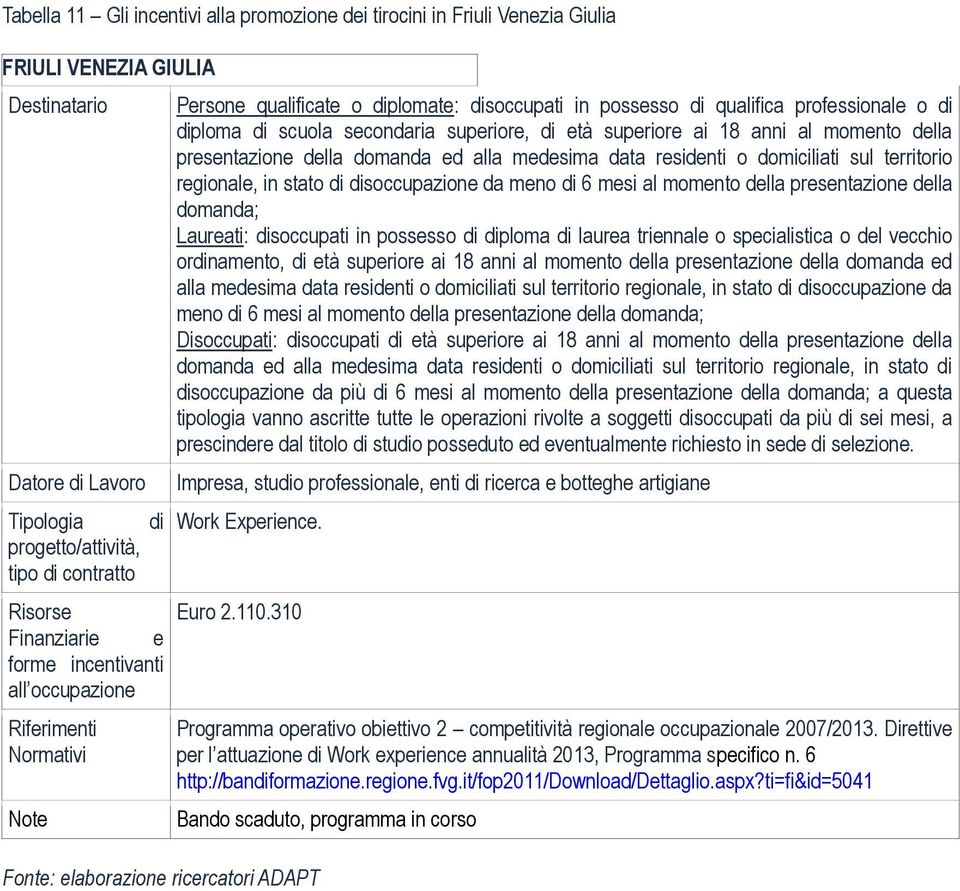 Tabella 11 – Gli incentivi alla promozione dei tirocini in Friuli Venezia Giulia

| FRIULI VENEZIA GIULIA | |
|---|---|
| Destinatario | Persone qualificate o diplomate: disoccupati in possesso di qualifica professionale o di diploma di scuola secondaria superiore, di età superiore ai 18 anni al momento della presentazione della domanda ed alla medesima data residenti o domiciliati sul territorio regionale, in stato di disoccupazione da meno di 6 mesi al momento della presentazione della domanda; Laureati: disoccupati in possesso di diploma di laurea triennale o specialistica o del vecchio ordinamento, di età superiore ai 18 anni al momento della presentazione della domanda ed alla medesima data residenti o domiciliati sul territorio regionale, in stato di disoccupazione da meno di 6 mesi al momento della presentazione della domanda; Disoccupati: disoccupati di età superiore ai 18 anni al momento della presentazione della domanda ed alla medesima data residenti o domiciliati sul territorio regionale, in stato di disoccupazione da più di 6 mesi al momento della presentazione della domanda; a questa tipologia vanno ascritte tutte le operazioni rivolte a soggetti disoccupati da più di sei mesi, a prescindere dal titolo di studio posseduto ed eventualmente richiesto in sede di selezione. |
| Datore di Lavoro | Impresa, studio professionale, enti di ricerca e botteghe artigiane |
| Tipologia di progetto/attività, tipo di contratto | Work Experience. |
| Risorse Finanziarie e forme incentivanti all'occupazione | Euro 2.110.310 |
| Riferimenti Normativi | Programma operativo obiettivo 2 – competitività regionale occupazionale 2007/2013. Direttive per l'attuazione di Work experience annualità 2013, Programma specifico n. 6 http://bandiformazione.regione.fvg.it/fop2011/Download/Dettaglio.aspx?ti=fi&id=5041 |
| Note | Bando scaduto, programma in corso |

Fonte: elaborazione ricercatori ADAPT